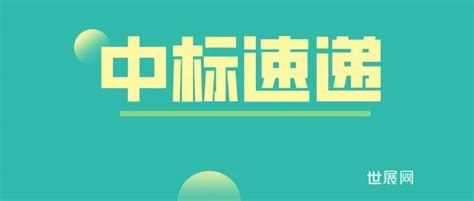 中标速递

世展网